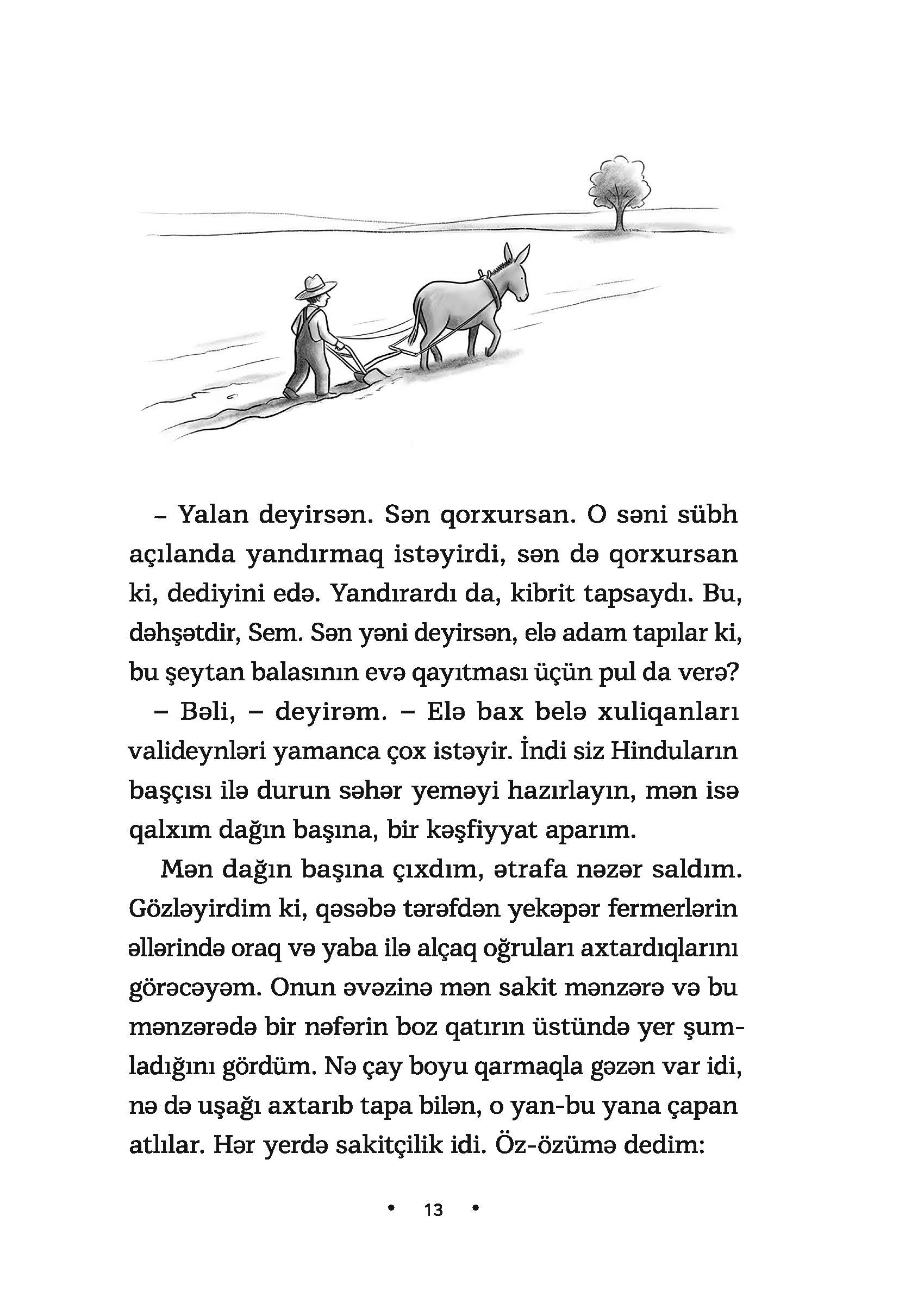 – Yalan deyirsən. Sən qorxursan. O səni sübh açılanda yandırmaq istəyirdi, sən də qorxursan ki, dediyini edə. Yandırardı da, kibrit tapsaydı. Bu, dəhşətdir, Sem. Sən yəni deyirsən, elə adam tapılar ki, bu şeytan balasının evə qayıtması üçün pul da verə?

– Bəli, – deyirəm. – Elə bax belə xuliqanları valideynləri yamanca çox istəyir. İndi siz Hinduların başçısı ilə durun səhər yeməyi hazırlayın, mən isə qalxım dağın başına, bir kəşfiyyat aparım.

Mən dağın başına çıxdım, ətrafa nəzər saldım. Gözləyirdim ki, qəsəbə tərəfdən yekəpər fermerlərin əllərində oraq və yaba ilə alçaq oğruları axtardıqlarını görəcəyəm. Onun əvəzinə mən sakit mənzərə və bu mənzərədə bir nəfərin boz qatırın üstündə yer şumladığını gördüm. Nə çay boyu qarmaqla gəzən var idi, nə də uşağı axtarıb tapa bilən, o yan-bu yana çapan atlılar. Hər yerdə sakitçilik idi. Öz-özümə dedim:

• 13 •